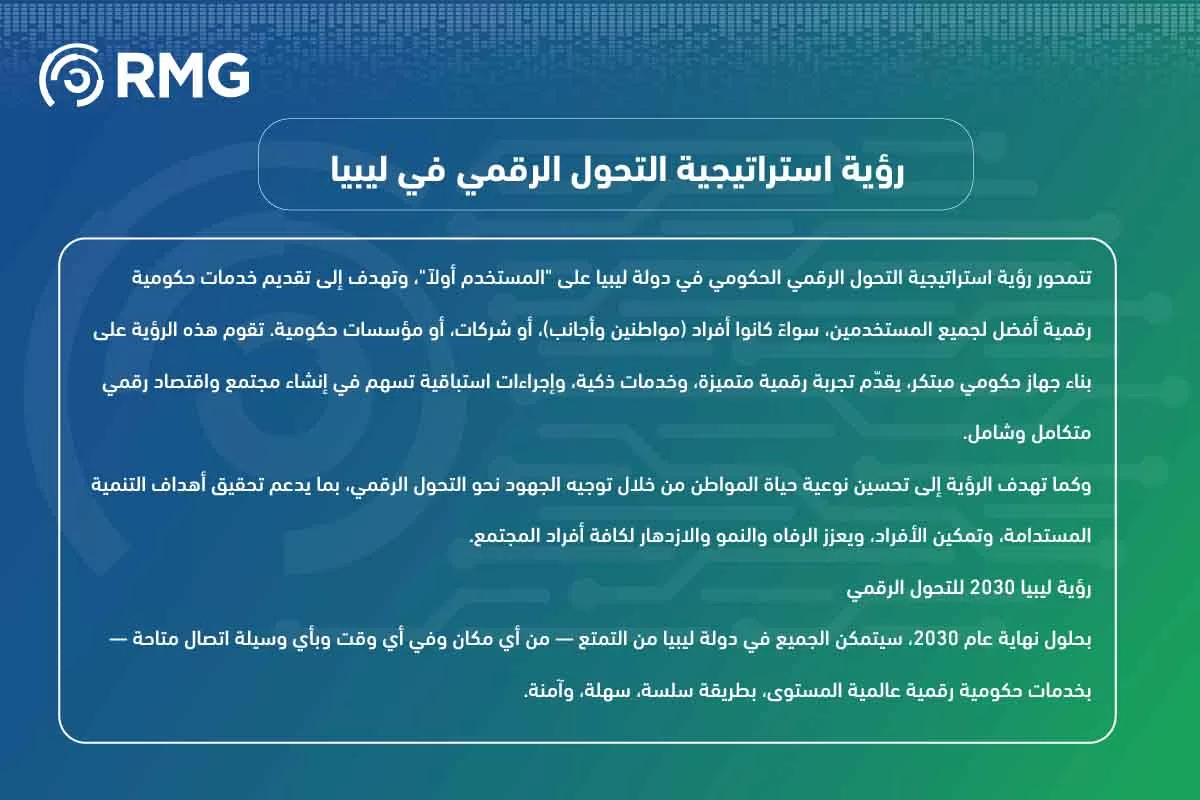 RMG

رؤية استراتيجية التحول الرقمي في ليبيا

تتمحور رؤية استراتيجية التحول الرقمي الحكومي في دولة ليبيا على "المستخدم أولاً"، وتهدف إلى تقديم خدمات حكومية رقمية أفضل لجميع المستخدمين، سواءً كانوا أفراد (مواطنين وأجانب)، أو شركات، أو مؤسسات حكومية. تقوم هذه الرؤية على بناء جهاز حكومي مبتكر، يقدّم تجربة رقمية متميزة، وخدمات ذكية، وإجراءات استباقية تسهم في إنشاء مجتمع واقتصاد رقمي متكامل وشامل.

وكما تهدف الرؤية إلى تحسين نوعية حياة المواطن من خلال توجيه الجهود نحو التحول الرقمي، بما يدعم تحقيق أهداف التنمية المستدامة، وتمكين الأفراد، ويعزز الرفاه والنمو والازدهار لكافة أفراد المجتمع.

رؤية ليبيا 2030 للتحول الرقمي

بحلول نهاية عام 2030، سيتمكن الجميع في دولة ليبيا من التمتع — من أي مكان وفي أي وقت وبأي وسيلة اتصال متاحة — بخدمات حكومية رقمية عالمية المستوى، بطريقة سلسة، سهلة، وآمنة.